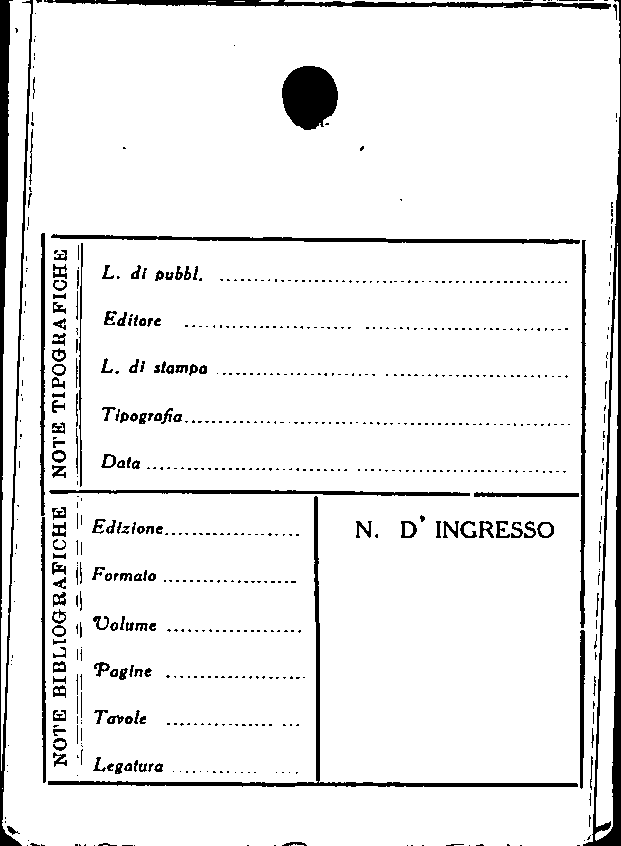 NOTE TIPOGRAFICHE

L. di pubbl. ____

Editore ____

L. di stampa ____

Tipografia ____

Data ____

NOTE BIBLIOGRAFICHE

Edizione ____

Formato ____

Volume ____

Pagine ____

Tavole ____

Legatura ____

N. D' INGRESSO